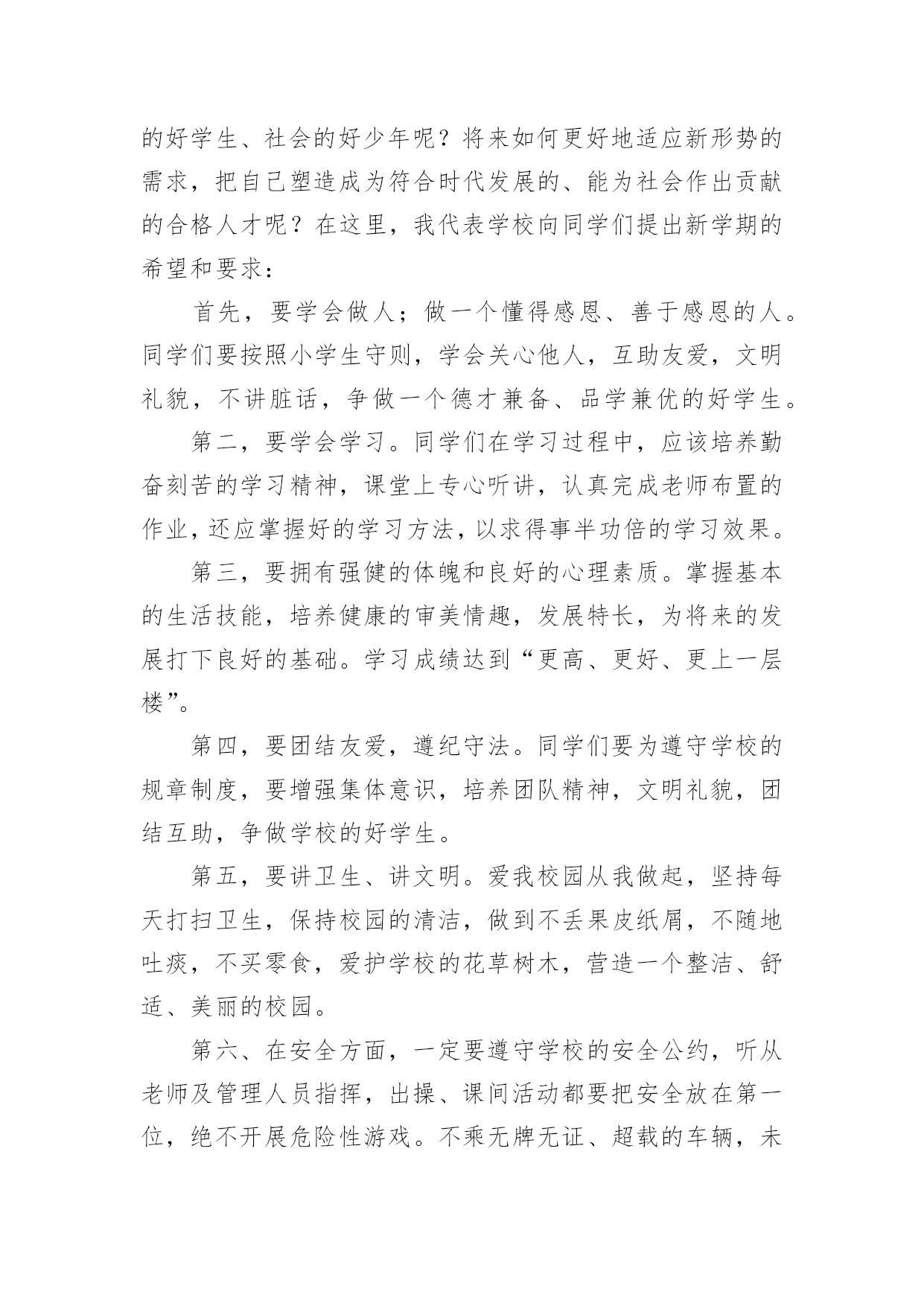 的好学生、社会的好少年呢？将来如何更好地适应新形势的需求，把自己塑造成为符合时代发展的、能为社会作出贡献的合格人才呢？在这里，我代表学校向同学们提出新学期的希望和要求：

首先，要学会做人；做一个懂得感恩、善于感恩的人。同学们要按照小学生守则，学会关心他人，互助友爱，文明礼貌，不讲脏话，争做一个德才兼备、品学兼优的好学生。

第二，要学会学习。同学们在学习过程中，应该培养勤奋刻苦的学习精神，课堂上专心听讲，认真完成老师布置的作业，还应掌握好的学习方法，以求得事半功倍的学习效果。

第三，要拥有强健的体魄和良好的心理素质。掌握基本的生活技能，培养健康的审美情趣，发展特长，为将来的发展打下良好的基础。学习成绩达到“更高、更好、更上一层楼”。

第四，要团结友爱，遵纪守法。同学们要为遵守学校的规章制度，要增强集体意识，培养团队精神，文明礼貌，团结互助，争做学校的好学生。

第五，要讲卫生、讲文明。爱我校园从我做起，坚持每天打扫卫生，保持校园的清洁，做到不丢果皮纸屑，不随地吐痰，不买零食，爱护学校的花草树木，营造一个整洁、舒适、美丽的校园。

第六、在安全方面，一定要遵守学校的安全公约，听从老师及管理人员指挥，出操、课间活动都要把安全放在第一位，绝不开展危险性游戏。不乘无牌无证、超载的车辆，未